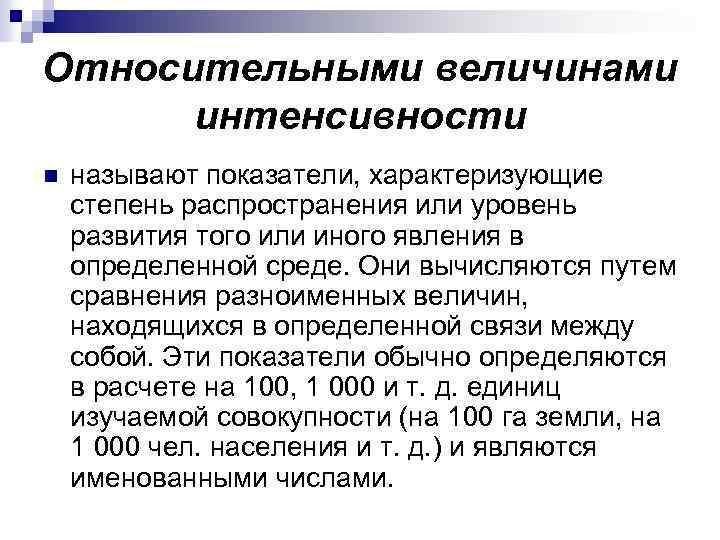 Относительными величинами интенсивности

называют показатели, характеризующие степень распространения или уровень развития того или иного явления в определенной среде. Они вычисляются путем сравнения разноименных величин, находящихся в определенной связи между собой. Эти показатели обычно определяются в расчете на 100, 1 000 и т. д. единиц изучаемой совокупности (на 100 га земли, на 1 000 чел. населения и т. д.) и являются именованными числами.